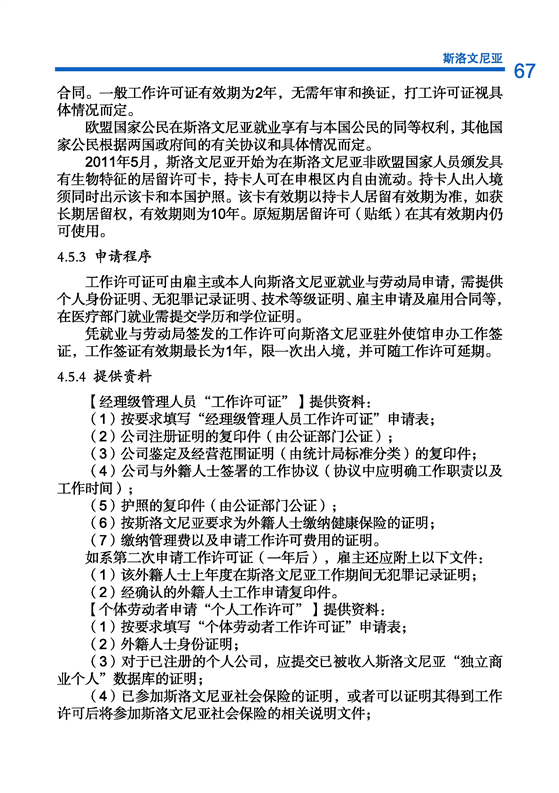 斯洛文尼亚 67

合同。一般工作许可证有效期为2年，无需年审和换证，打工许可证视具体情况而定。

欧盟国家公民在斯洛文尼亚就业享有与本国公民的同等权利，其他国家公民根据两国政府间的有关协议和具体情况而定。

2011年5月，斯洛文尼亚开始为在斯洛文尼亚非欧盟国家人员颁发具有生物特征的居留许可卡，持卡人可在申根区内自由流动。持卡人出入境须同时出示该卡和本国护照。该卡有效期以持卡人居留有效期为准，如获长期居留权，有效期则为10年。原短期居留许可（贴纸）在其有效期内仍可使用。

4.5.3 申请程序

工作许可证可由雇主或本人向斯洛文尼亚就业与劳动局申请，需提供个人身份证明、无犯罪记录证明、技术等级证明、雇主申请及雇用合同等，在医疗部门就业需提交学历和学位证明。

凭就业与劳动局签发的工作许可向斯洛文尼亚驻外使馆申办工作签证，工作签证有效期最长为1年，限一次出入境，并可随工作许可延期。

4.5.4 提供资料

【经理级管理人员“工作许可证”】提供资料：

（1）按要求填写“经理级管理人员工作许可证”申请表；

（2）公司注册证明的复印件（由公证部门公证）；

（3）公司鉴定及经营范围证明（由统计局标准分类）的复印件；

（4）公司与外籍人士签署的工作协议（协议中应明确工作职责以及工作时间）；

（5）护照的复印件（由公证部门公证）；

（6）按斯洛文尼亚要求为外籍人士缴纳健康保险的证明；

（7）缴纳管理费以及申请工作许可费用的证明。

如系第二次申请工作许可证（一年后），雇主还应附上以下文件：

（1）该外籍人士上年度在斯洛文尼亚工作期间无犯罪记录证明；

（2）经确认的外籍人士工作申请复印件。

【个体劳动者申请“个人工作许可”】提供资料：

（1）按要求填写“个体劳动者工作许可证”申请表；

（2）外籍人士身份证明；

（3）对于已注册的个人公司，应提交已被收入斯洛文尼亚“独立商业个人”数据库的证明；

（4）已参加斯洛文尼亚社会保险的证明，或者可以证明其得到工作许可后将参加斯洛文尼亚社会保险的相关说明文件；